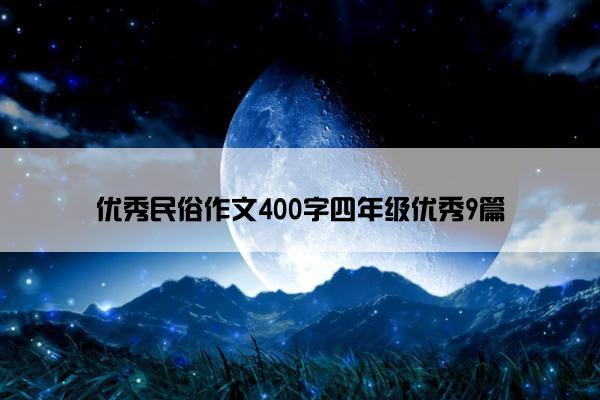 优秀民俗作文400字四年级优秀9篇